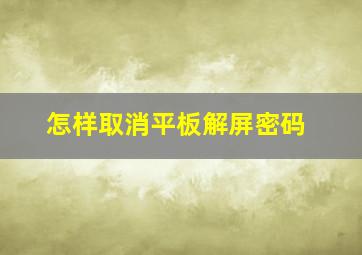 怎样取消平板解屏密码